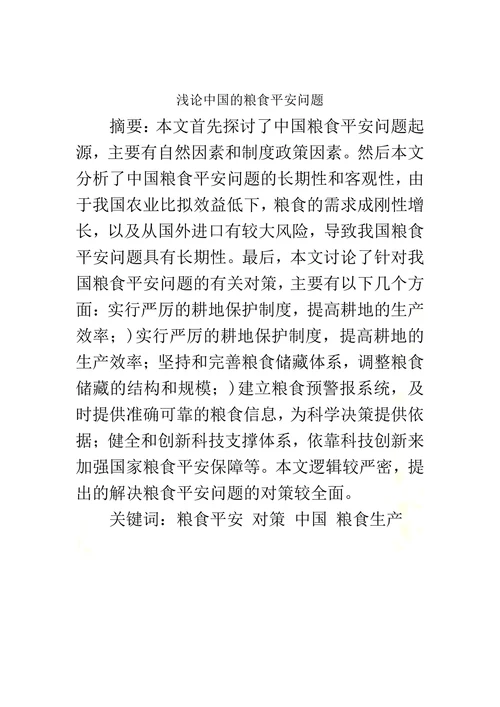 浅论中国的粮食平安问题

摘要：本文首先探讨了中国粮食平安问题起源，主要有自然因素和制度政策因素。然后本文分析了中国粮食平安问题的长期性和客观性，由于我国农业比拟效益低下，粮食的需求成刚性增长，以及从国外进口有较大风险，导致我国粮食平安问题具有长期性。最后，本文讨论了针对我国粮食平安问题的有关对策，主要有以下几个方面：实行严厉的耕地保护制度，提高耕地的生产效率；）实行严厉的耕地保护制度，提高耕地的生产效率；坚持和完善粮食储藏体系，调整粮食储藏的结构和规模；）建立粮食预警报系统，及时提供准确可靠的粮食信息，为科学决策提供依据；健全和创新科技支撑体系，依靠科技创新来加强国家粮食平安保障等。本文逻辑较严密，提出的解决粮食平安问题的对策较全面。

关键词：粮食平安 对策 中国 粮食生产